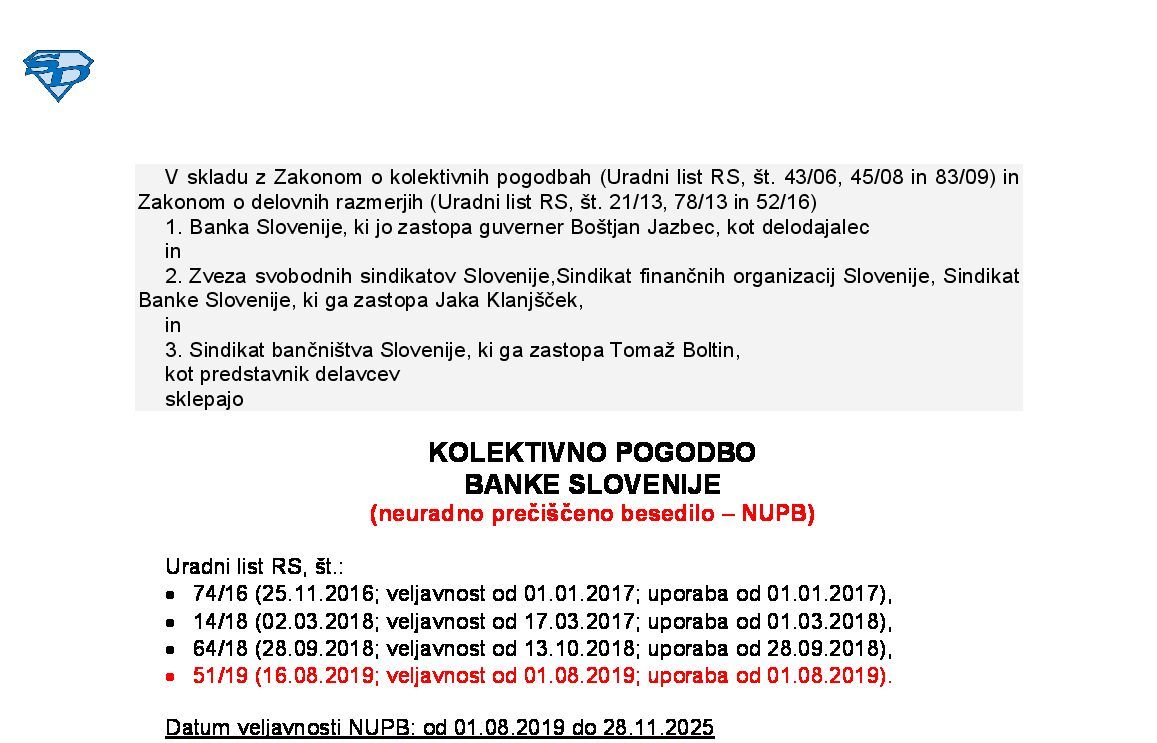 V skladu z Zakonom o kolektivnih pogodbah (Uradni list RS, št. 43/06, 45/08 in 83/09) in Zakonom o delovnih razmerjih (Uradni list RS, št. 21/13, 78/13 in 52/16)
1. Banka Slovenije, ki jo zastopa guverner Boštjan Jazbec, kot delodajalec
in
2. Zveza svobodnih sindikatov Slovenije,Sindikat finančnih organizacij Slovenije, Sindikat Banke Slovenije, ki ga zastopa Jaka Klanjšček,
in
3. Sindikat bančništva Slovenije, ki ga zastopa Tomaž Boltin,
kot predstavnik delavcev
sklepajo

KOLEKTIVNO POGODBO
BANKE SLOVENIJE
(neuradno prečiščeno besedilo – NUPB)

Uradni list RS, št.:
• 74/16 (25.11.2016; veljavnost od 01.01.2017; uporaba od 01.01.2017),
• 14/18 (02.03.2018; veljavnost od 17.03.2017; uporaba od 01.03.2018),
• 64/18 (28.09.2018; veljavnost od 13.10.2018; uporaba od 28.09.2018),
• 51/19 (16.08.2019; veljavnost od 01.08.2019; uporaba od 01.08.2019).

Datum veljavnosti NUPB: od 01.08.2019 do 28.11.2025